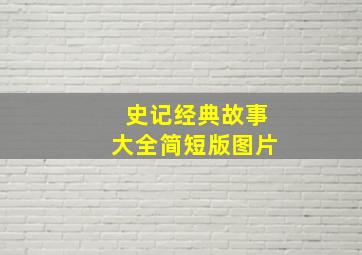 史记经典故事
大全简短版图片